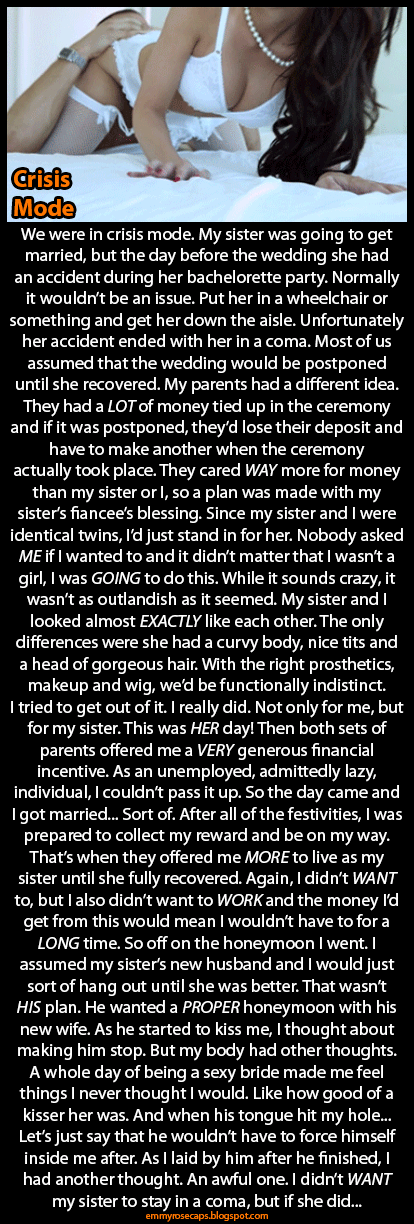 Crisis Mode

We were in crisis mode. My sister was going to get married, but the day before the wedding she had an accident during her bachelorette party. Normally it wouldn't be an issue. Put her in a wheelchair or something and get her down the aisle. Unfortunately her accident ended with her in a coma. Most of us assumed that the wedding would be postponed until she recovered. My parents had a different idea. They had a LOT of money tied up in the ceremony and if it was postponed, they'd lose their deposit and have to make another when the ceremony actually took place. They cared WAY more for money than my sister or I, so a plan was made with my sister's fiancee's blessing. Since my sister and I were identical twins, I'd just stand in for her. Nobody asked ME if I wanted to and it didn't matter that I wasn't a girl, I was GOING to do this. While it sounds crazy, it wasn't as outlandish as it seemed. My sister and I looked almost EXACTLY like each other. The only differences were she had a curvy body, nice tits and a head of gorgeous hair. With the right prosthetics, makeup and wig, we'd be functionally indistinct. I tried to get out of it. I really did. Not only for me, but for my sister. This was HER day! Then both sets of parents offered me a VERY generous financial incentive. As an unemployed, admittedly lazy, individual, I couldn't pass it up. So the day came and I got married... Sort of. After all of the festivities, I was prepared to collect my reward and be on my way. That's when they offered me MORE to live as my sister until she fully recovered. Again, I didn't WANT to, but I also didn't want to WORK and the money I'd get from this would mean I wouldn't have to for a LONG time. So off on the honeymoon I went. I assumed my sister's new husband and I would just sort of hang out until she was better. That wasn't HIS plan. He wanted a PROPER honeymoon with his new wife. As he started to kiss me, I thought about making him stop. But my body had other thoughts. A whole day of being a sexy bride made me feel things I never thought I would. Like how good of a kisser her was. And when his tongue hit my hole... Let's just say that he wouldn't have to force himself inside me after. As I laid by him after he finished, I had another thought. An awful one. I didn't WANT my sister to stay in a coma, but if she did...

emmyrosecaps.blogspot.com